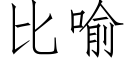 比喻